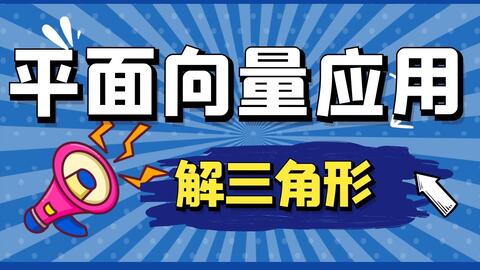 平面向量应用

解三角形